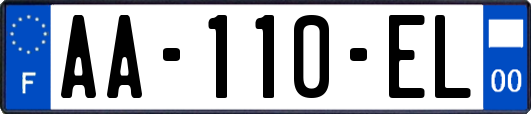 F
AA-110-EL
00